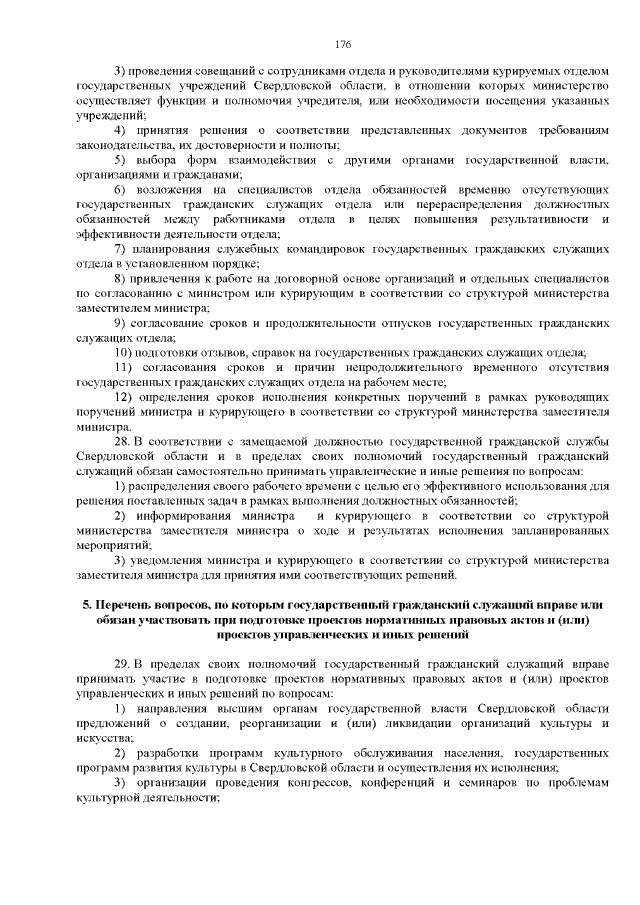 176

3) проведения совещаний с сотрудниками отдела и руководителями курируемых отделом государственных учреждений Свердловской области, в отношении которых министерство осуществляет функции и полномочия учредителя, или необходимости посещения указанных учреждений;

4) принятия решения о соответствии представленных документов требованиям законодательства, их достоверности и полноты;

5) выбора форм взаимодействия с другими органами государственной власти, организациями и гражданами;

6) возложения на специалистов отдела обязанностей временно отсутствующих государственных гражданских служащих отдела или перераспределения должностных обязанностей между работниками отдела в целях повышения результативности и эффективности деятельности отдела;

7) планирования служебных командировок государственных гражданских служащих отдела в установленном порядке;

8) привлечения к работе на договорной основе организаций и отдельных специалистов по согласованию с министром или курирующим в соответствии со структурой министерства заместителем министра;

9) согласование сроков и продолжительности отпусков государственных гражданских служащих отдела;

10) подготовки отзывов, справок на государственных гражданских служащих отдела;

11) согласования сроков и причин непродолжительного временного отсутствия государственных гражданских служащих отдела на рабочем месте;

12) определения сроков исполнения конкретных поручений в рамках руководящих поручений министра и курирующего в соответствии со структурой министерства заместителя министра.

28. В соответствии с замещаемой должностью государственной гражданской службы Свердловской области и в пределах своих полномочий государственный гражданский служащий обязан самостоятельно принимать управленческие и иные решения по вопросам:

1) распределения своего рабочего времени с целью его эффективного использования для решения поставленных задач в рамках выполнения должностных обязанностей;

2) информирования министра и курирующего в соответствии со структурой министерства заместителя министра о ходе и результатах исполнения запланированных мероприятий;

3) уведомления министра и курирующего в соответствии со структурой министерства заместителя министра для принятия ими соответствующих решений.

5. Перечень вопросов, по которым государственный гражданский служащий вправе или обязан участвовать при подготовке проектов нормативных правовых актов и (или) проектов управленческих и иных решений

29. В пределах своих полномочий государственный гражданский служащий вправе принимать участие в подготовке проектов нормативных правовых актов и (или) проектов управленческих и иных решений по вопросам:

1) направления высшим органам государственной власти Свердловской области предложений о создании, реорганизации и (или) ликвидации организаций культуры и искусства;

2) разработки программ культурного обслуживания населения, государственных программ развития культуры в Свердловской области и осуществления их исполнения;

3) организации проведения конгрессов, конференций и семинаров по проблемам культурной деятельности;